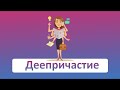 Деепричастие